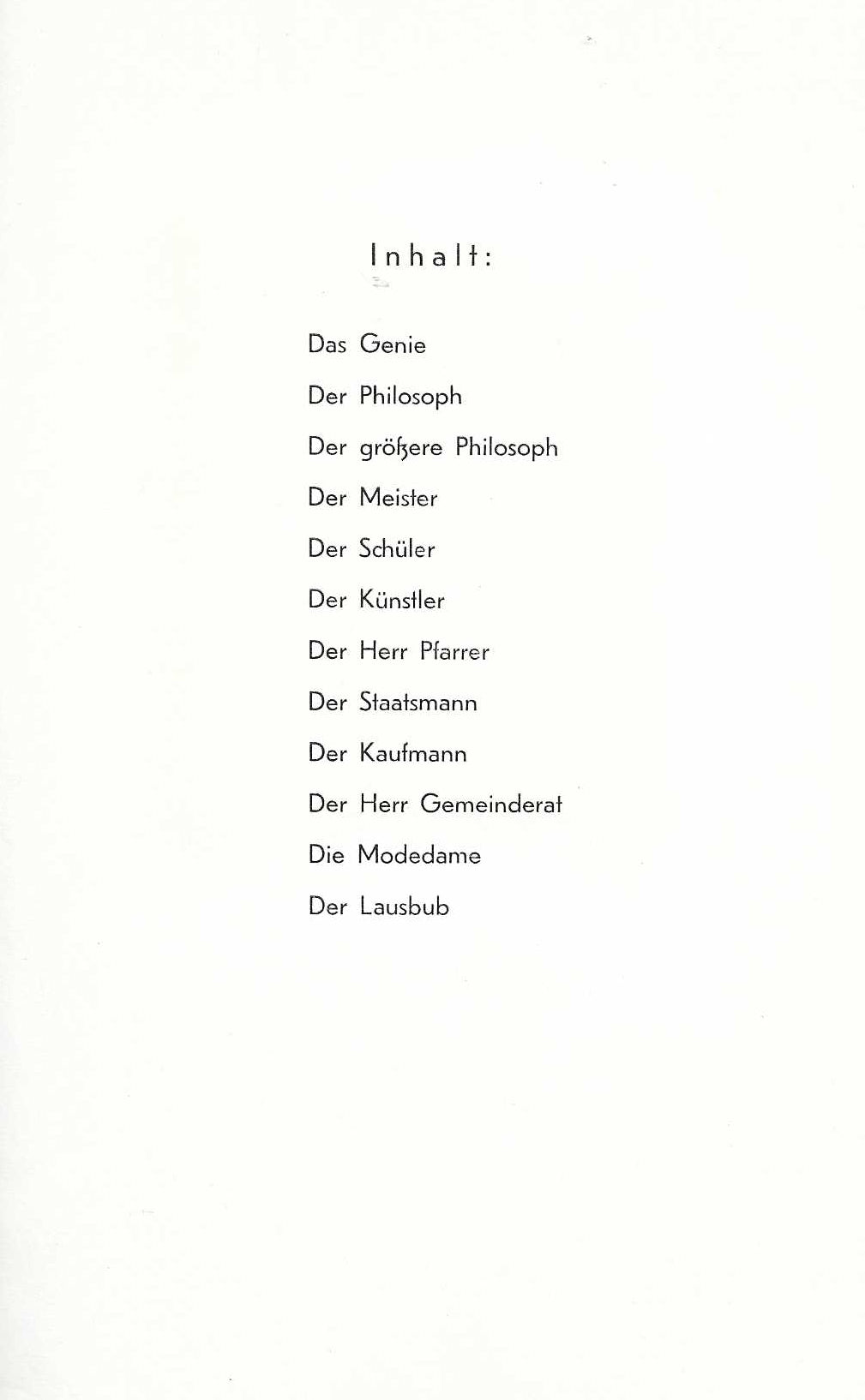 Inhalt:

Das Genie

Der Philosoph

Der größere Philosoph

Der Meister

Der Schüler

Der Künstler

Der Herr Pfarrer

Der Staatsmann

Der Kaufmann

Der Herr Gemeinderat

Die Modedame

Der Lausbub